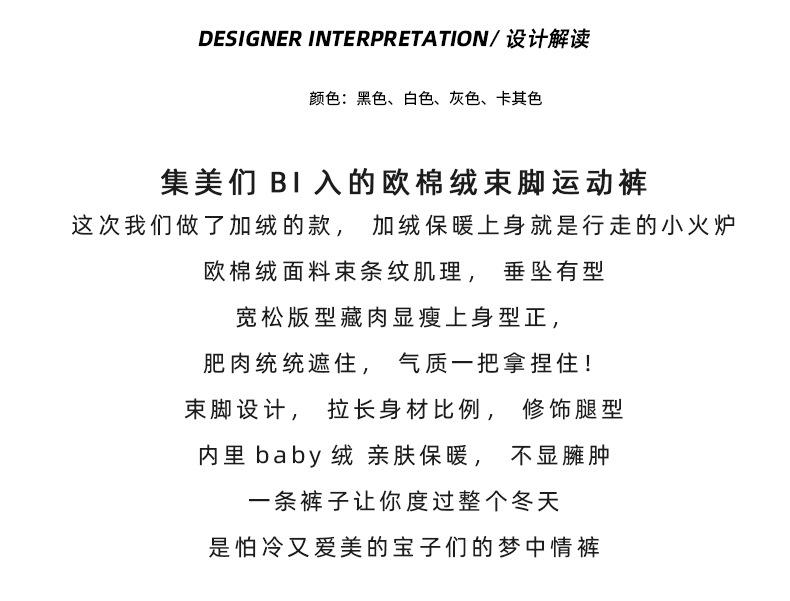 DESIGNER INTERPRETATION/ 设计解读

颜色：黑色、白色、灰色、卡其色

集美们 BI 入的欧棉绒束脚运动裤

这次我们做了加绒的款， 加绒保暖上身就是行走的小火炉

欧棉绒面料束条纹肌理， 垂坠有型

宽松版型藏肉显瘦上身型正，

肥肉统统遮住， 气质一把拿捏住！

束脚设计， 拉长身材比例， 修饰腿型

内里 baby 绒 亲肤保暖， 不显臃肿

一条裤子让你度过整个冬天

是怕冷又爱美的宝子们的梦中情裤